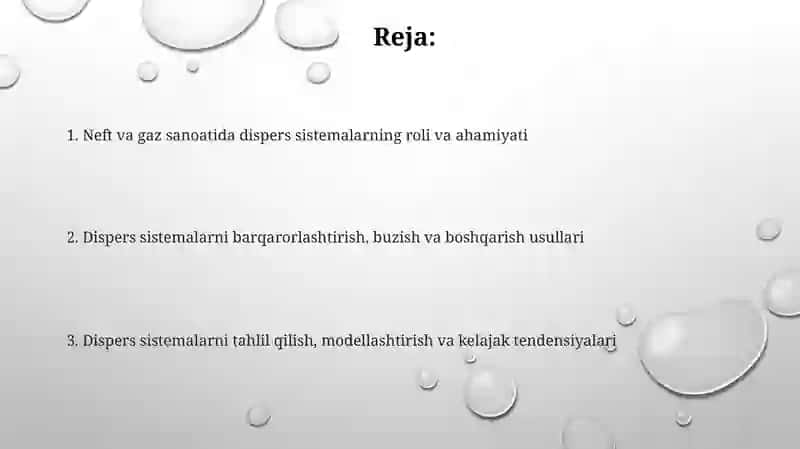 Reja:

1. Neft va gaz sanoatida dispers sistemalarning roli va ahamiyati

2. Dispers sistemalarni barqarorlashtirish, buzish va boshqarish usullari

3. Dispers sistemalarni tahlil qilish, modellashtirish va kelajak tendensiyalari